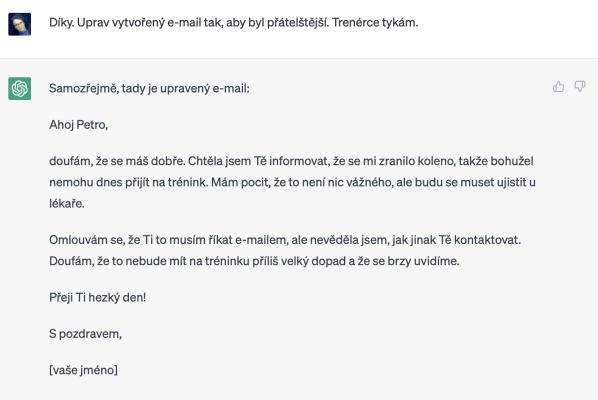 Díky. Uprav vytvořený e-mail tak, aby byl přátelštější. Trenérce tykám.

Samozřejmě, tady je upravený e-mail:

Ahoj Petro,

doufám, že se máš dobře. Chtěla jsem Tě informovat, že se mi zranilo koleno, takže bohužel nemohu dnes přijít na trénink. Mám pocit, že to není nic vážného, ale budu se muset ujistit u lékaře.

Omlouvám se, že Ti to musím říkat e-mailem, ale nevěděla jsem, jak jinak Tě kontaktovat. Doufám, že to nebude mít na tréninku příliš velký dopad a že se brzy uvidíme.

Přeji Ti hezký den!

S pozdravem,

[vaše jméno]